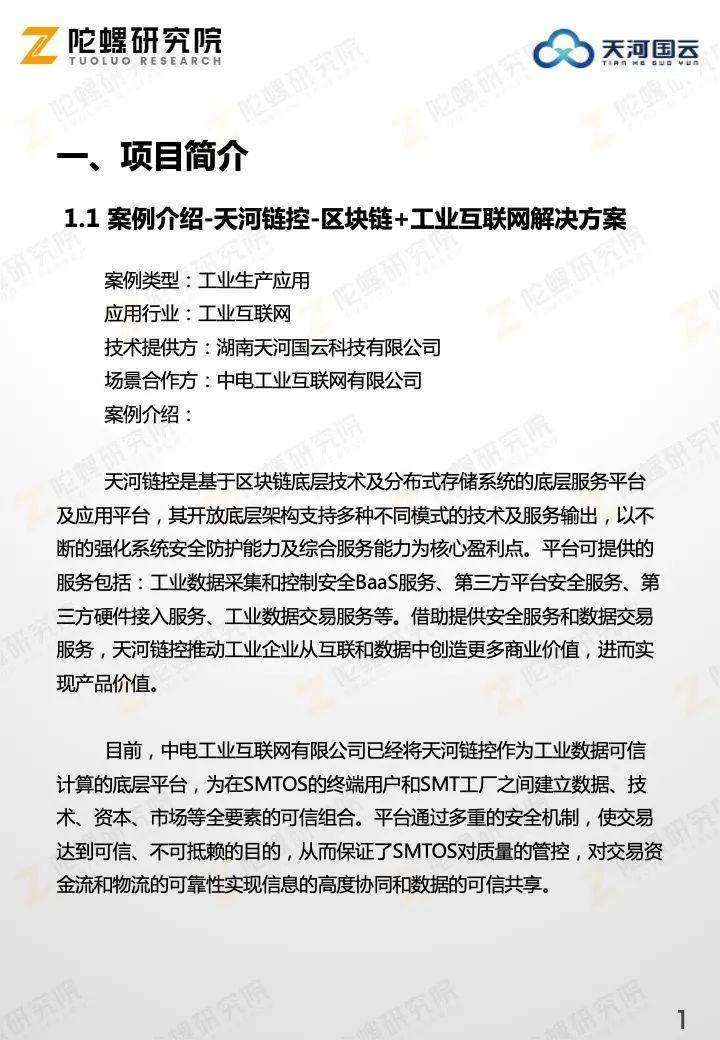 陀螺研究院
TUOLUO RESEARCH

天河国云
TIAN HE GUO YUN

一、项目简介

1.1 案例介绍-天河链控-区块链+工业互联网解决方案

案例类型：工业生产应用
应用行业：工业互联网
技术提供方：湖南天河国云科技有限公司
场景合作方：中电工业互联网有限公司
案例介绍：

天河链控是基于区块链底层技术及分布式存储系统的底层服务平台及应用平台，其开放底层架构支持多种不同模式的技术及服务输出，以不断的强化系统安全防护能力及综合服务能力为核心盈利点。平台可提供的服务包括：工业数据采集和控制安全BaaS服务、第三方平台安全服务、第三方硬件接入服务、工业数据交易服务等。借助提供安全服务和数据交易服务，天河链控推动工业企业从互联和数据中创造更多商业价值，进而实现产品价值。

目前，中电工业互联网有限公司已经将天河链控作为工业数据可信计算的底层平台，为在SMTOS的终端用户和SMT工厂之间建立数据、技术、资本、市场等全要素的可信组合。平台通过多重的安全机制，使交易达到可信、不可抵赖的目的，从而保证了SMTOS对质量的管控，对交易资金流和物流的可靠性实现信息的高度协同和数据的可信共享。

1